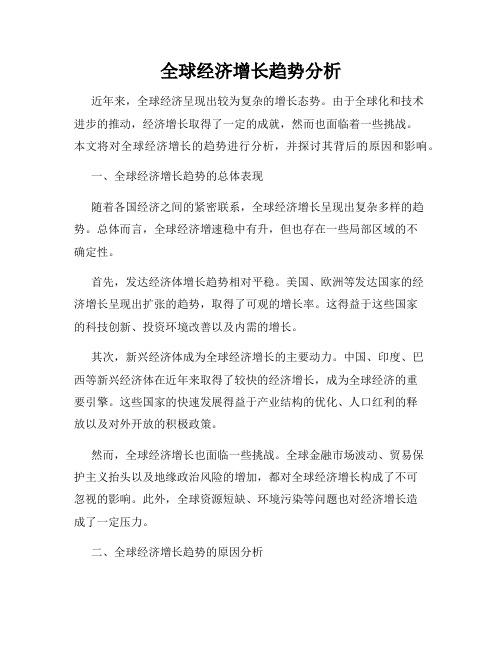 全球经济增长趋势分析

近年来，全球经济呈现出较为复杂的增长态势。由于全球化和技术进步的推动，经济增长取得了一定的成就，然而也面临着一些挑战。本文将对全球经济增长的趋势进行分析，并探讨其背后的原因和影响。

一、全球经济增长趋势的总体表现

随着各国经济之间的紧密联系，全球经济增长呈现出复杂多样的趋势。总体而言，全球经济增速稳中有升，但也存在一些局部区域的不确定性。

首先，发达经济体增长趋势相对平稳。美国、欧洲等发达国家的经济增长呈现出扩张的趋势，取得了可观的增长率。这得益于这些国家的科技创新、投资环境改善以及内需的增长。

其次，新兴经济体成为全球经济增长的主要动力。中国、印度、巴西等新兴经济体在近年来取得了较快的经济增长，成为全球经济的重要引擎。这些国家的快速发展得益于产业结构的优化、人口红利的释放以及对外开放的积极政策。

然而，全球经济增长也面临一些挑战。全球金融市场波动、贸易保护主义抬头以及地缘政治风险的增加，都对全球经济增长构成了不可忽视的影响。此外，全球资源短缺、环境污染等问题也对经济增长造成了一定压力。

二、全球经济增长趋势的原因分析